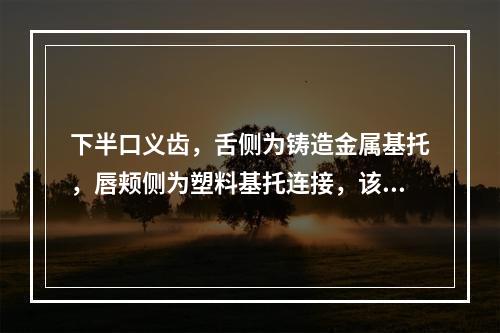 下半口义齿，舌侧为铸造金属基托，唇颊侧为塑料基托连接，该...